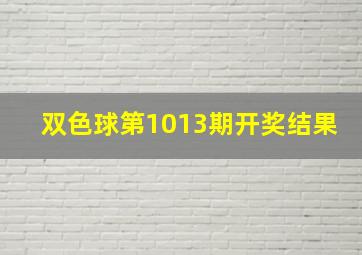 双色球第1013期开奖结果